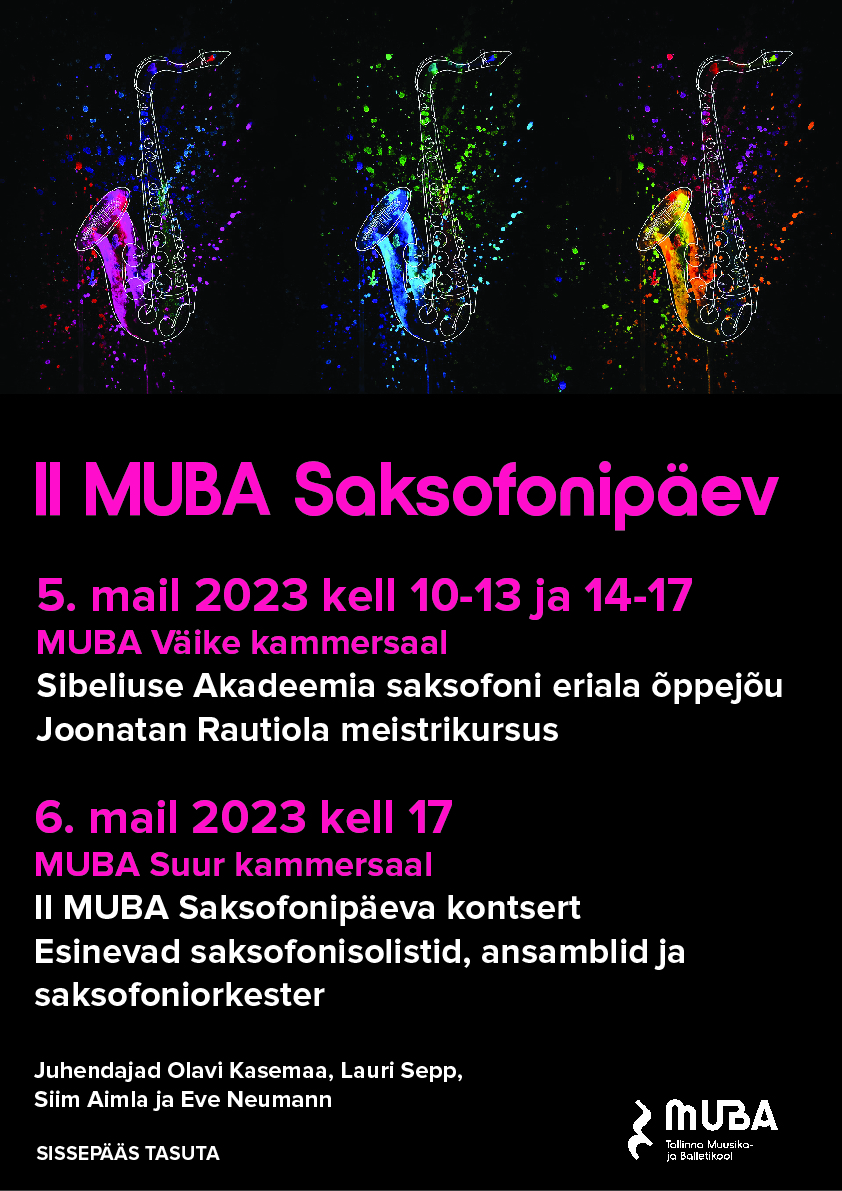 II MUBA Saksofonipäev

5. mail 2023 kell 10-13 ja 14-17
MUBA Väike kammersaal
Sibeliuse Akadeemia saksofoni eriala õppejõu Joonatan Rautiola meistrikursus

6. mail 2023 kell 17
MUBA Suur kammersaal
II MUBA Saksofonipäeva kontsert
Esinevad saksofonisolistid, ansamblid ja saksofoniorkester

Juhendajad Olavi Kasemaa, Lauri Sepp, Siim Aimla ja Eve Neumann

SISSEPÄÄS TASUTA

MUBA
Tallinna Muusika- ja Balletikool